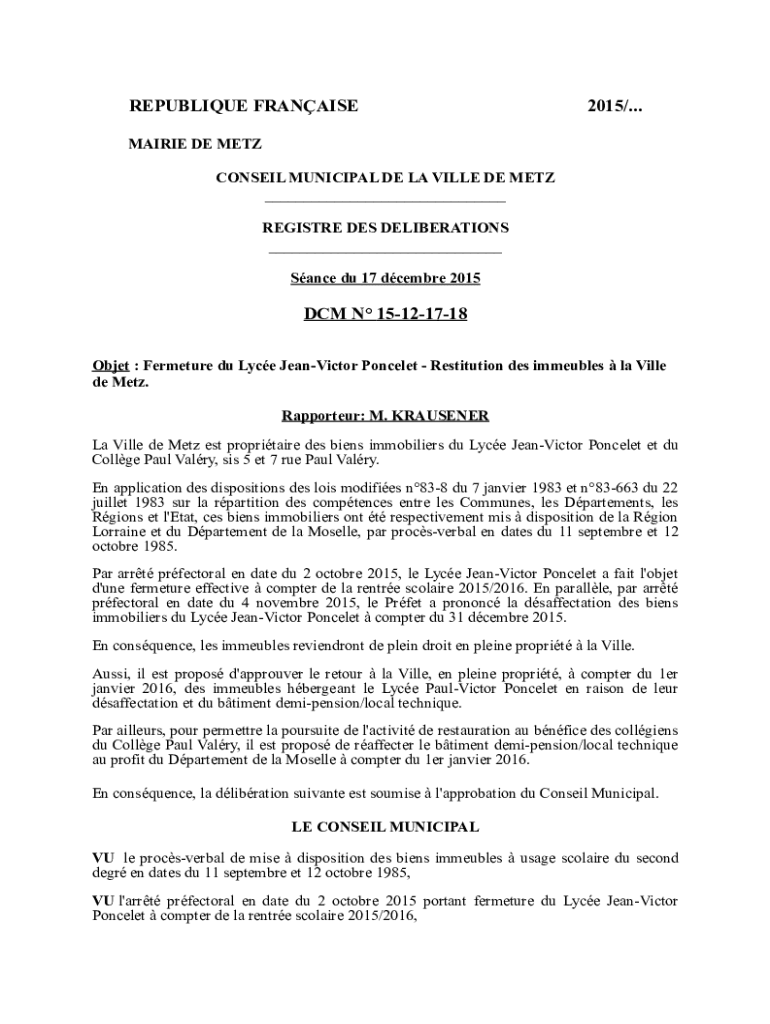 REPUBLIQUE FRANÇAISE 2015/...

MAIRIE DE METZ

CONSEIL MUNICIPAL DE LA VILLE DE METZ

REGISTRE DES DELIBERATIONS

Séance du 17 décembre 2015

DCM N° 15-12-17-18

Objet : Fermeture du Lycée Jean-Victor Poncelet - Restitution des immeubles à la Ville de Metz.

Rapporteur: M. KRAUSENER

La Ville de Metz est propriétaire des biens immobiliers du Lycée Jean-Victor Poncelet et du Collège Paul Valéry, sis 5 et 7 rue Paul Valéry.

En application des dispositions des lois modifiées n°83-8 du 7 janvier 1983 et n°83-663 du 22 juillet 1983 sur la répartition des compétences entre les Communes, les Départements, les Régions et l'Etat, ces biens immobiliers ont été respectivement mis à disposition de la Région Lorraine et du Département de la Moselle, par procès-verbal en dates du 11 septembre et 12 octobre 1985.

Par arrêté préfectoral en date du 2 octobre 2015, le Lycée Jean-Victor Poncelet a fait l'objet d'une fermeture effective à compter de la rentrée scolaire 2015/2016. En parallèle, par arrêté préfectoral en date du 4 novembre 2015, le Préfet a prononcé la désaffectation des biens immobiliers du Lycée Jean-Victor Poncelet à compter du 31 décembre 2015.

En conséquence, les immeubles reviendront de plein droit en pleine propriété à la Ville.

Aussi, il est proposé d'approuver le retour à la Ville, en pleine propriété, à compter du 1er janvier 2016, des immeubles hébergeant le Lycée Paul-Victor Poncelet en raison de leur désaffectation et du bâtiment demi-pension/local technique.

Par ailleurs, pour permettre la poursuite de l'activité de restauration au bénéfice des collégiens du Collège Paul Valéry, il est proposé de réaffecter le bâtiment demi-pension/local technique au profit du Département de la Moselle à compter du 1er janvier 2016.

En conséquence, la délibération suivante est soumise à l'approbation du Conseil Municipal.

LE CONSEIL MUNICIPAL

VU le procès-verbal de mise à disposition des biens immeubles à usage scolaire du second degré en dates du 11 septembre et 12 octobre 1985,

VU l'arrêté préfectoral en date du 2 octobre 2015 portant fermeture du Lycée Jean-Victor Poncelet à compter de la rentrée scolaire 2015/2016,